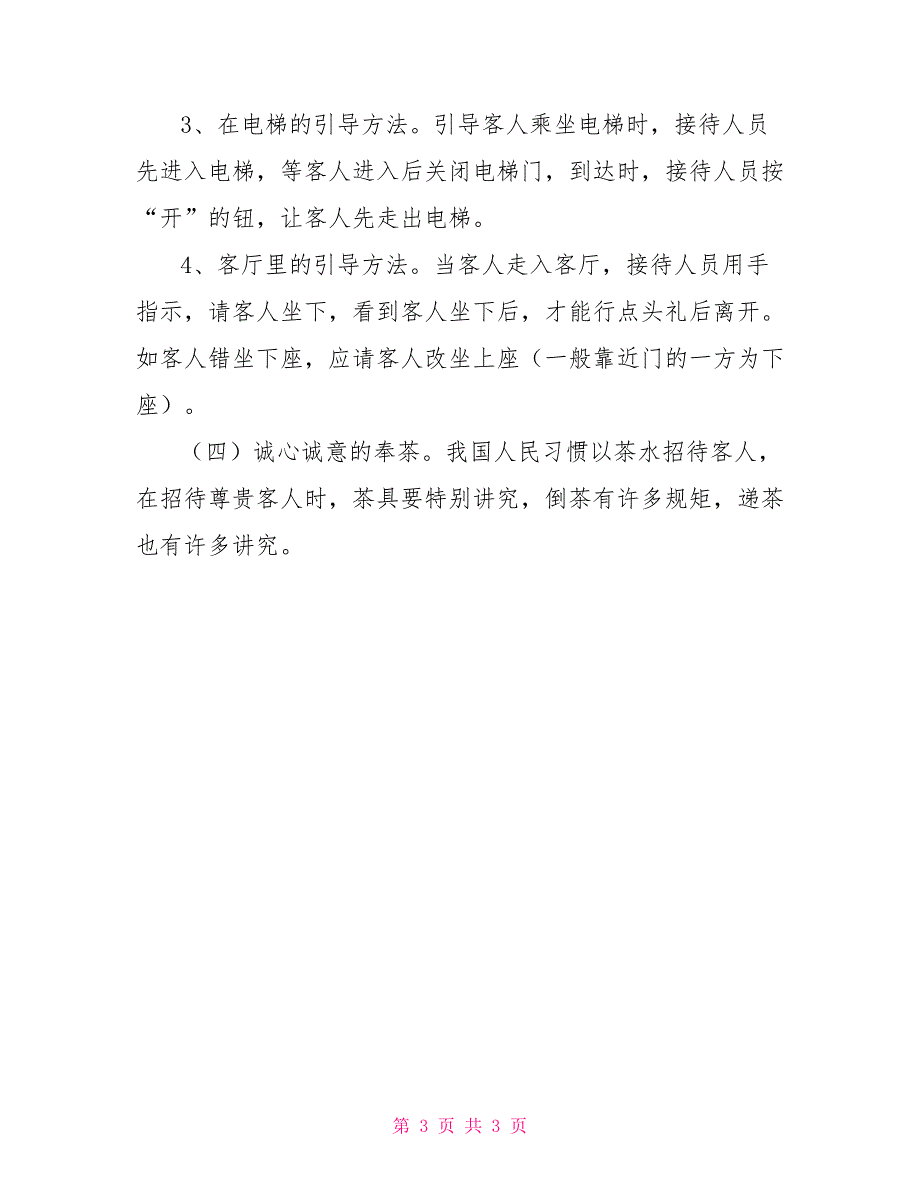 3、在电梯的引导方法。引导客人乘坐电梯时，接待人员先进入电梯，等客人进入后关闭电梯门，到达时，接待人员按“开”的钮，让客人先走出电梯。

4、客厅里的引导方法。当客人走入客厅，接待人员用手指示，请客人坐下，看到客人坐下后，才能行点头礼后离开。如客人错坐下座，应请客人改坐上座（一般靠近门的一方为下座）。

（四）诚心诚意的奉茶。我国人民习惯以茶水招待客人，在招待尊贵客人时，茶具要特别讲究，倒茶有许多规矩，递茶也有许多讲究。

第 3 页 共 3 页